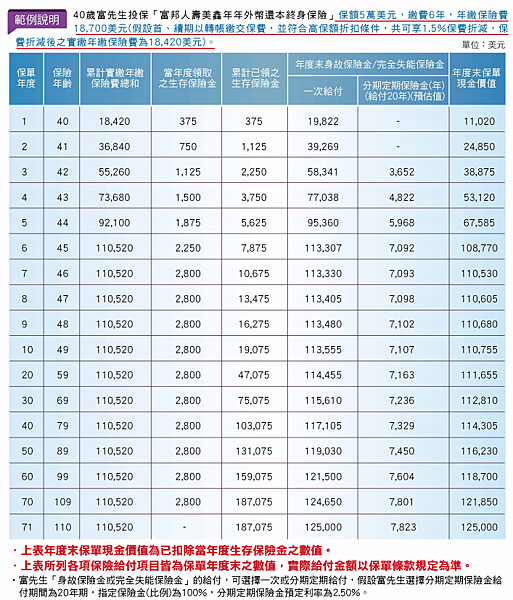 範例說明 40歲富先生投保「富邦人壽美鑫年年外幣還本終身保險」保額5萬美元，繳費6年，年繳保險費18,700美元(假設首、續期以轉帳繳交保費，並符合高保額折扣條件，共可享1.5%保費折減，保費折減後之實繳年繳保險費為18,420美元)。

單位：美元

| 保單年度 | 保險年齡 | 累計實繳年繳保險費總和 | 當年度領取之生存保險金 | 累計已領之生存保險金 | 年度末身故保險金/完全失能保險金 一次給付 | 年度末身故保險金/完全失能保險金 分期定期保險金(年)(給付20年)(預估值) | 年度末保單現金價值 |
|---|---|---|---|---|---|---|---|
| 1 | 40 | 18,420 | 375 | 375 | 19,822 | - | 11,020 |
| 2 | 41 | 36,840 | 750 | 1,125 | 39,269 | - | 24,850 |
| 3 | 42 | 55,260 | 1,125 | 2,250 | 58,341 | 3,652 | 38,875 |
| 4 | 43 | 73,680 | 1,500 | 3,750 | 77,038 | 4,822 | 53,120 |
| 5 | 44 | 92,100 | 1,875 | 5,625 | 95,360 | 5,968 | 67,585 |
| 6 | 45 | 110,520 | 2,250 | 7,875 | 113,307 | 7,092 | 108,770 |
| 7 | 46 | 110,520 | 2,800 | 10,675 | 113,330 | 7,093 | 110,530 |
| 8 | 47 | 110,520 | 2,800 | 13,475 | 113,405 | 7,098 | 110,605 |
| 9 | 48 | 110,520 | 2,800 | 16,275 | 113,480 | 7,102 | 110,680 |
| 10 | 49 | 110,520 | 2,800 | 19,075 | 113,555 | 7,107 | 110,755 |
| 20 | 59 | 110,520 | 2,800 | 47,075 | 114,455 | 7,163 | 111,655 |
| 30 | 69 | 110,520 | 2,800 | 75,075 | 115,610 | 7,236 | 112,810 |
| 40 | 79 | 110,520 | 2,800 | 103,075 | 117,105 | 7,329 | 114,305 |
| 50 | 89 | 110,520 | 2,800 | 131,075 | 119,030 | 7,450 | 116,230 |
| 60 | 99 | 110,520 | 2,800 | 159,075 | 121,500 | 7,604 | 118,700 |
| 70 | 109 | 110,520 | 2,800 | 187,075 | 124,650 | 7,801 | 121,850 |
| 71 | 110 | 110,520 | - | 187,075 | 125,000 | 7,823 | 125,000 |

・上表年度末保單現金價值為已扣除當年度生存保險金之數值。
・上表所列各項保險給付項目皆為保單年度末之數值，實際給付金額以保單條款規定為準。
・富先生「身故保險金或完全失能保險金」的給付，可選擇一次或分期定期給付，假設富先生選擇分期定期保險金給付期間為20年期，指定保險金(比例)為100%，分期定期保險金預定利率為2.50%。